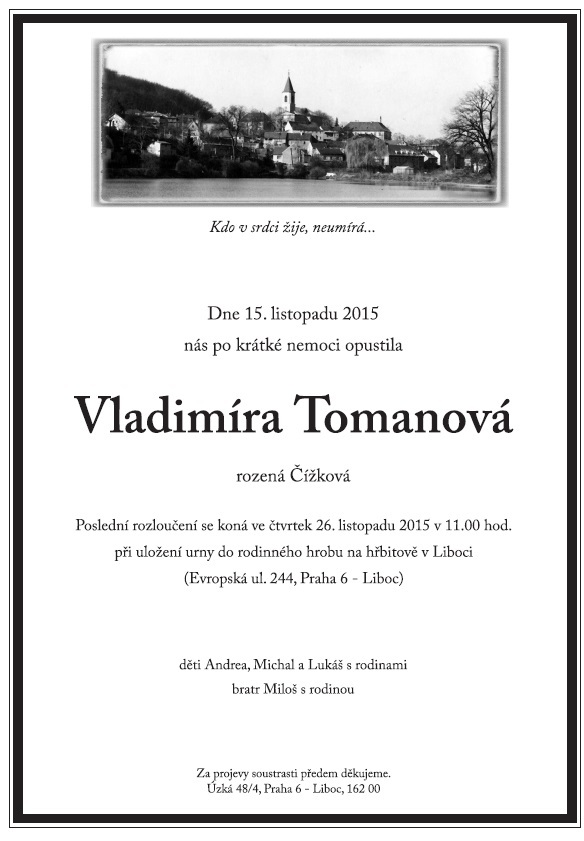 Kdo v srdci žije, neumírá...

Dne 15. listopadu 2015
nás po krátké nemoci opustila

Vladimíra Tomanová

rozená Čížková

Poslední rozloučení se koná ve čtvrtek 26. listopadu 2015 v 11.00 hod.
při uložení urny do rodinného hrobu na hřbitově v Liboci
(Evropská ul. 244, Praha 6 - Liboc)

děti Andrea, Michal a Lukáš s rodinami
bratr Miloš s rodinou

Za projevy soustrasti předem děkujeme.
Úzká 48/4, Praha 6 - Liboc, 162 00